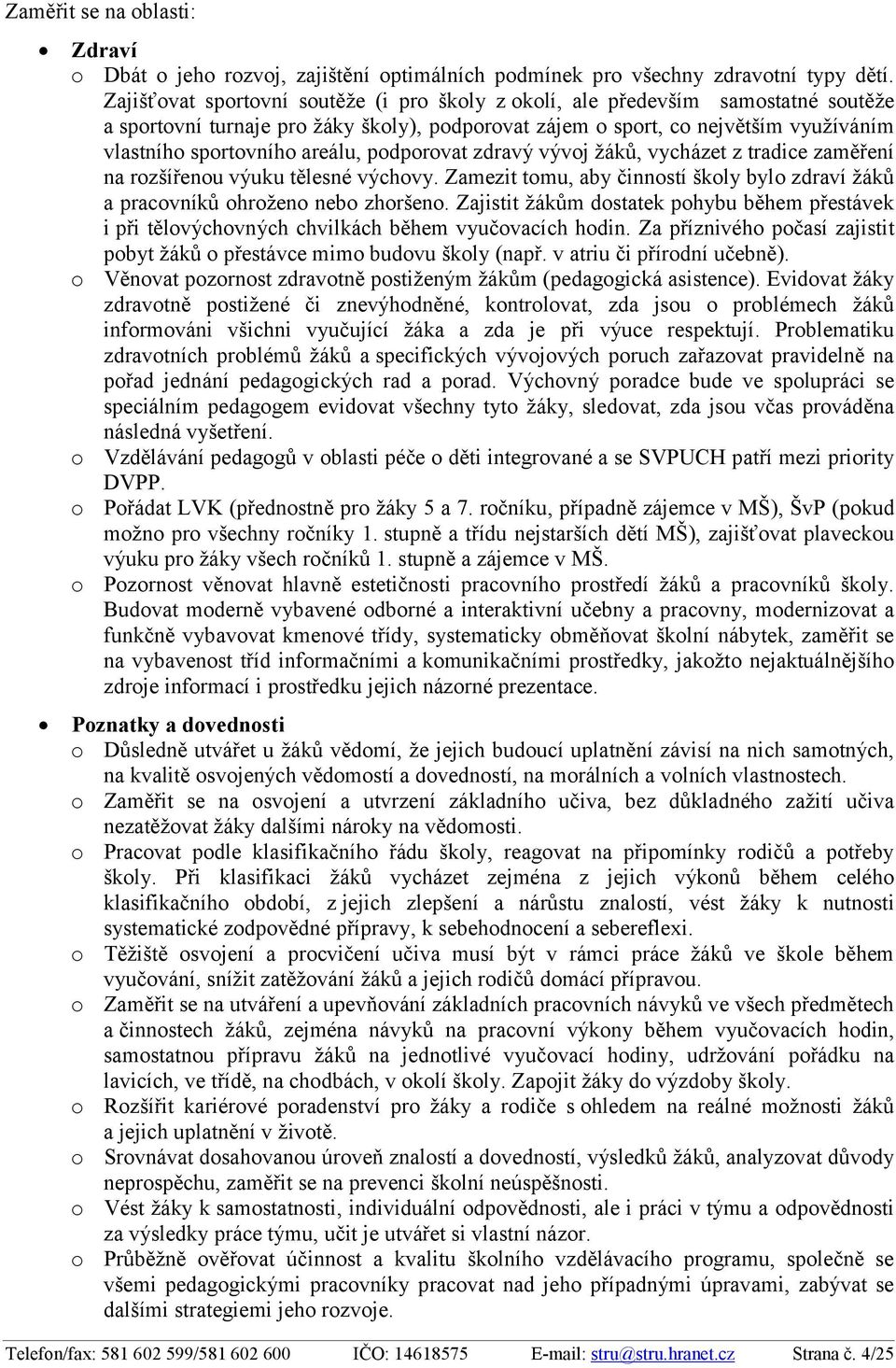 Zaměřit se na oblasti:

• Zdraví
o Dbát o jeho rozvoj, zajištění optimálních podmínek pro všechny zdravotní typy dětí. Zajišťovat sportovní soutěže (i pro školy z okolí, ale především samostatné soutěže a sportovní turnaje pro žáky školy), podporovat zájem o sport, co největším využíváním vlastního sportovního areálu, podporovat zdravý vývoj žáků, vycházet z tradice zaměření na rozšířenou výuku tělesné výchovy. Zamezit tomu, aby činností školy bylo zdraví žáků a pracovníků ohroženo nebo zhoršeno. Zajistit žákům dostatek pohybu během přestávek i při tělovýchovných chvilkách během vyučovacích hodin. Za příznivého počasí zajistit pobyt žáků o přestávce mimo budovu školy (např. v atriu či přírodní učebně).
o Věnovat pozornost zdravotně postiženým žákům (pedagogická asistence). Evidovat žáky zdravotně postižené či znevýhodněné, kontrolovat, zda jsou o problémech žáků informováni všichni vyučující žáka a zda je při výuce respektují. Problematiku zdravotních problémů žáků a specifických vývojových poruch zařazovat pravidelně na pořad jednání pedagogických rad a porad. Výchovný poradce bude ve spolupráci se speciálním pedagogem evidovat všechny tyto žáky, sledovat, zda jsou včas prováděna následná vyšetření.
o Vzdělávání pedagogů v oblasti péče o děti integrované a se SVPUCH patří mezi priority DVPP.
o Pořádat LVK (přednostně pro žáky 5 a 7. ročníku, případně zájemce v MŠ), ŠvP (pokud možno pro všechny ročníky 1. stupně a třídu nejstarších dětí MŠ), zajišťovat plaveckou výuku pro žáky všech ročníků 1. stupně a zájemce v MŠ.
o Pozornost věnovat hlavně estetičnosti pracovního prostředí žáků a pracovníků školy. Budovat moderně vybavené odborné a interaktivní učebny a pracovny, modernizovat a funkčně vybavovat kmenové třídy, systematicky obměňovat školní nábytek, zaměřit se na vybavenost tříd informačními a komunikačními prostředky, jakožto nejaktuálnějšího zdroje informací i prostředku jejich názorné prezentace.

• Poznatky a dovednosti
o Důsledně utvářet u žáků vědomí, že jejich budoucí uplatnění závisí na nich samotných, na kvalitě osvojených vědomostí a dovedností, na morálních a volních vlastnostech.
o Zaměřit se na osvojení a utvrzení základního učiva, bez důkladného zažití učiva nezatěžovat žáky dalšími nároky na vědomosti.
o Pracovat podle klasifikačního řádu školy, reagovat na připomínky rodičů a potřeby školy. Při klasifikaci žáků vycházet zejména z jejich výkonů během celého klasifikačního období, z jejich zlepšení a nárůstu znalostí, vést žáky k nutnosti systematické zodpovědné přípravy, k sebehodnocení a sebereflexi.
o Těžiště osvojení a procvičení učiva musí být v rámci práce žáků ve škole během vyučování, snížit zatěžování žáků a jejich rodičů domácí přípravou.
o Zaměřit se na utváření a upevňování základních pracovních návyků ve všech předmětech a činnostech žáků, zejména návyků na pracovní výkony během vyučovacích hodin, samostatnou přípravu žáků na jednotlivé vyučovací hodiny, udržování pořádku na lavicích, ve třídě, na chodbách, v okolí školy. Zapojit žáky do výzdoby školy.
o Rozšířit kariérové poradenství pro žáky a rodiče s ohledem na reálné možnosti žáků a jejich uplatnění v životě.
o Srovnávat dosahovanou úroveň znalostí a dovedností, výsledků žáků, analyzovat důvody neprospěchu, zaměřit se na prevenci školní neúspěšnosti.
o Vést žáky k samostatnosti, individuální odpovědnosti, ale i práci v týmu a odpovědnosti za výsledky práce týmu, učit je utvářet si vlastní názor.
o Průběžně ověřovat účinnost a kvalitu školního vzdělávacího programu, společně se všemi pedagogickými pracovníky pracovat nad jeho případnými úpravami, zabývat se dalšími strategiemi jeho rozvoje.

Telefon/fax: 581 602 599/581 602 600 IČO: 14618575 E-mail: stru@stru.hranet.cz Strana č. 4/25